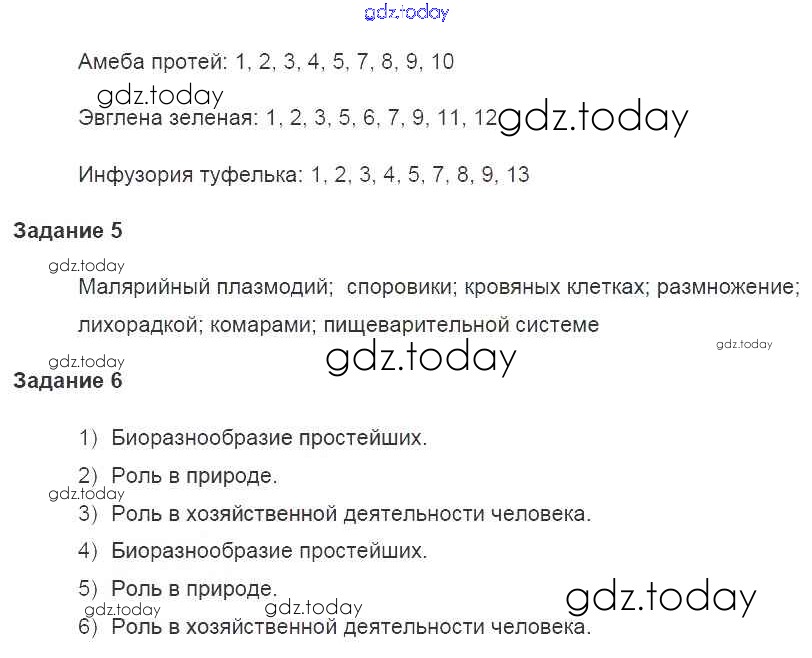 Амеба протей: 1, 2, 3, 4, 5, 7, 8, 9, 10

Эвглена зеленая: 1, 2, 3, 5, 6, 7, 9, 11, 12

Инфузория туфелька: 1, 2, 3, 4, 5, 7, 8, 9, 13

Задание 5

Малярийный плазмодий; споровики; кровяных клетках; размножение; лихорадкой; комарами; пищеварительной системе

Задание 6

1) Биоразнообразие простейших.

2) Роль в природе.

3) Роль в хозяйственной деятельности человека.

4) Биоразнообразие простейших.

5) Роль в природе.

6) Роль в хозяйственной деятельности человека.

gdz.today